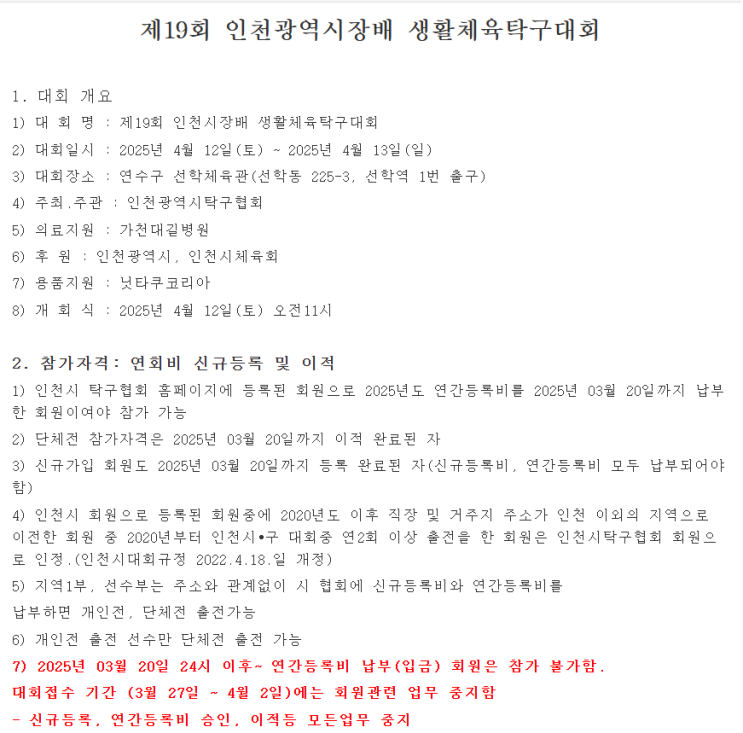 제19회 인천광역시장배 생활체육탁구대회

1. 대회 개요

1) 대 회 명 : 제19회 인천시장배 생활체육탁구대회

2) 대회일시 : 2025년 4월 12일(토) ~ 2025년 4월 13일(일)

3) 대회장소 : 연수구 선학체육관(선학동 225-3, 선학역 1번 출구)

4) 주최.주관 : 인천광역시탁구협회

5) 의료지원 : 가천대길병원

6) 후 원 : 인천광역시, 인천시체육회

7) 용품지원 : 닛타쿠코리아

8) 개 회 식 : 2025년 4월 12일(토) 오전11시

2. 참가자격: 연회비 신규등록 및 이적

1) 인천시 탁구협회 홈페이지에 등록된 회원으로 2025년도 연간등록비를 2025년 03월 20일까지 납부한 회원이여야 참가 가능

2) 단체전 참가자격은 2025년 03월 20일까지 이적 완료된 자

3) 신규가입 회원도 2025년 03월 20일까지 등록 완료된 자(신규등록비, 연간등록비 모두 납부되어야 함)

4) 인천시 회원으로 등록된 회원중에 2020년도 이후 직장 및 거주지 주소가 인천 이외의 지역으로 이전한 회원 중 2020년부터 인천시•구 대회중 연2회 이상 출전을 한 회원은 인천시탁구협회 회원으로 인정.(인천시대회규정 2022.4.18.일 개정)

5) 지역1부, 선수부는 주소와 관계없이 시 협회에 신규등록비와 연간등록비를

납부하면 개인전, 단체전 출전가능

6) 개인전 출전 선수만 단체전 출전 가능

7) 2025년 03월 20일 24시 이후~ 연간등록비 납부(입금) 회원은 참가 불가함.

대회접수 기간 (3월 27일 ~ 4월 2일)에는 회원관련 업무 중지함

- 신규등록, 연간등록비 승인, 이적등 모든업무 중지